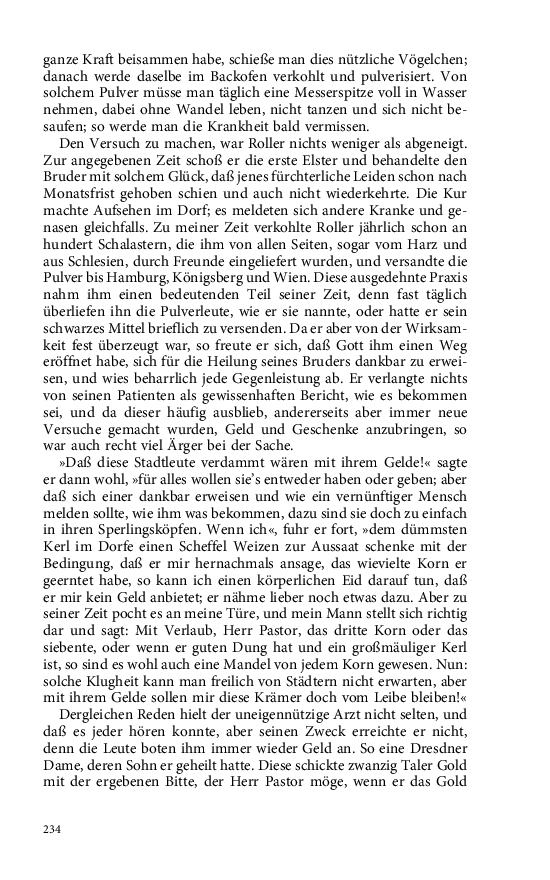 ganze Kraft beisammen habe, schieße man dies nützliche Vögelchen; danach werde daselbe im Backofen verkohlt und pulverisiert. Von solchem Pulver müsse man täglich eine Messerspitze voll in Wasser nehmen, dabei ohne Wandel leben, nicht tanzen und sich nicht besaufen; so werde man die Krankheit bald vermissen.

Den Versuch zu machen, war Roller nichts weniger als abgeneigt. Zur angegebenen Zeit schoß er die erste Elster und behandelte den Bruder mit solchem Glück, daß jenes fürchterliche Leiden schon nach Monatsfrist gehoben schien und auch nicht wiederkehrte. Die Kur machte Aufsehen im Dorf; es meldeten sich andere Kranke und genasen gleichfalls. Zu meiner Zeit verkohlte Roller jährlich schon an hundert Schalastern, die ihm von allen Seiten, sogar vom Harz und aus Schlesien, durch Freunde eingeliefert wurden, und versandte die Pulver bis Hamburg, Königsberg und Wien. Diese ausgedehnte Praxis nahm ihm einen bedeutenden Teil seiner Zeit, denn fast täglich überliefen ihn die Pulverleute, wie er sie nannte, oder hatte er sein schwarzes Mittel brieflich zu versenden. Da er aber von der Wirksamkeit fest überzeugt war, so freute er sich, daß Gott ihm einen Weg eröffnet habe, sich für die Heilung seines Bruders dankbar zu erweisen, und wies beharrlich jede Gegenleistung ab. Er verlangte nichts von seinen Patienten als gewissenhaften Bericht, wie es bekommen sei, und da dieser häufig ausblieb, andererseits aber immer neue Versuche gemacht wurden, Geld und Geschenke anzubringen, so war auch recht viel Ärger bei der Sache.

»Daß diese Stadtleute verdammt wären mit ihrem Gelde!« sagte er dann wohl, »für alles wollen sie's entweder haben oder geben; aber daß sich einer dankbar erweisen und wie ein vernünftiger Mensch melden sollte, wie ihm was bekommen, dazu sind sie doch zu einfach in ihren Sperlingsköpfen. Wenn ich«, fuhr er fort, »dem dümmsten Kerl im Dorfe einen Scheffel Weizen zur Aussaat schenke mit der Bedingung, daß er mir hernachmals ansage, das wievielte Korn er geerntet habe, so kann ich einen körperlichen Eid darauf tun, daß er mir kein Geld anbietet; er nähme lieber noch etwas dazu. Aber zu seiner Zeit pocht es an meine Türe, und mein Mann stellt sich richtig dar und sagt: Mit Verlaub, Herr Pastor, das dritte Korn oder das siebente, oder wenn er guten Dung hat und ein großmäuliger Kerl ist, so sind es wohl auch eine Mandel von jedem Korn gewesen. Nun: solche Klugheit kann man freilich von Städtern nicht erwarten, aber mit ihrem Gelde sollen mir diese Krämer doch vom Leibe bleiben!«

Dergleichen Reden hielt der uneigennützige Arzt nicht selten, und daß es jeder hören konnte, aber seinen Zweck erreichte er nicht, denn die Leute boten ihm immer wieder Geld an. So eine Dresdner Dame, deren Sohn er geheilt hatte. Diese schickte zwanzig Taler Gold mit der ergebenen Bitte, der Herr Pastor möge, wenn er das Gold

234